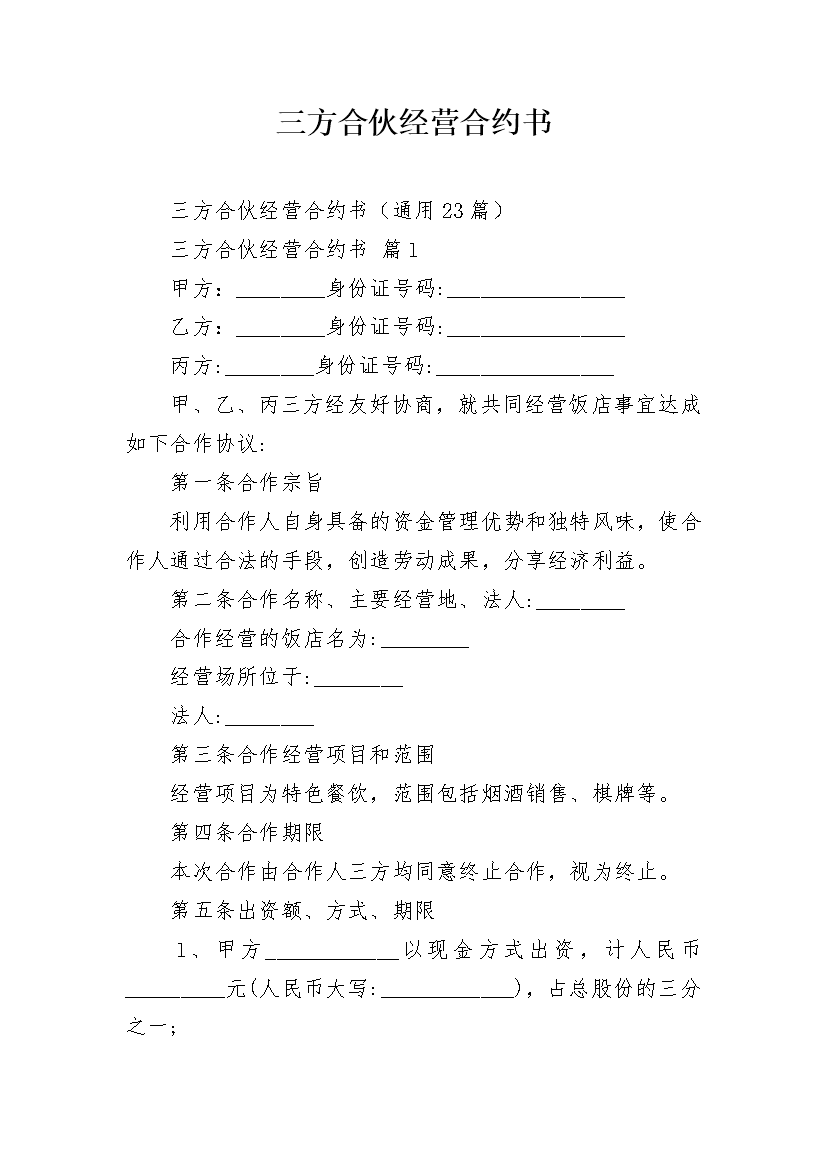 三方合伙经营合约书

三方合伙经营合约书（通用23篇）

三方合伙经营合约书 篇1

甲方：________身份证号码:________________

乙方：________身份证号码:________________

丙方:________身份证号码:________________

甲、乙、丙三方经友好协商，就共同经营饭店事宜达成如下合作协议:

第一条合作宗旨

利用合作人自身具备的资金管理优势和独特风味，使合作人通过合法的手段，创造劳动成果，分享经济利益。

第二条合作名称、主要经营地、法人:________

合作经营的饭店名为:________

经营场所位于:________

法人:________

第三条合作经营项目和范围

经营项目为特色餐饮，范围包括烟酒销售、棋牌等。

第四条合作期限

本次合作由合作人三方均同意终止合作，视为终止。

第五条出资额、方式、期限

1、甲方____________以现金方式出资，计人民币_________元(人民币大写:____________)，占总股份的三分之一;